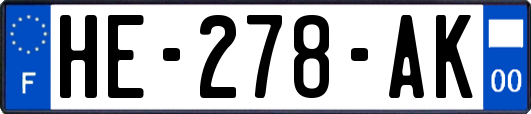 F
HE-278-AK
00